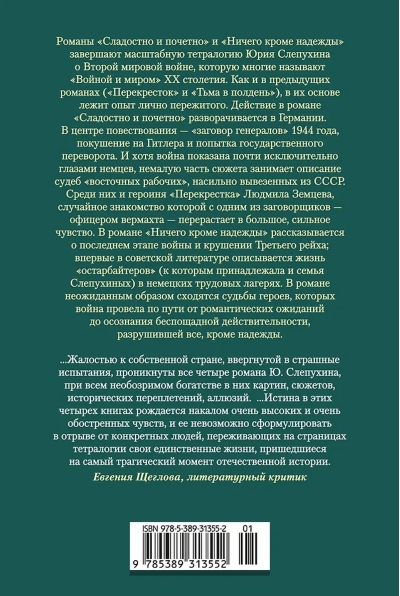 Романы «Сладостно и почетно» и «Ничего кроме надежды» завершают масштабную тетралогию Юрия Слепухина о Второй мировой войне, которую многие называют «Войной и миром» XX столетия. Как и в предыдущих романах («Перекресток» и «Тьма в полдень»), в их основе лежит опыт лично пережитого. Действие в романе «Сладостно и почетно» разворачивается в Германии. В центре повествования — «заговор генералов» 1944 года, покушение на Гитлера и попытка государственного переворота. И хотя война показана почти исключительно глазами немцев, немалую часть сюжета занимает описание судеб «восточных рабочих», насильно вывезенных из СССР. Среди них и героиня «Перекрестка» Людмила Земцева, случайное знакомство которой с одним из заговорщиков — офицером вермахта — перерастает в большое, сильное чувство. В романе «Ничего кроме надежды» рассказывается о последнем этапе войны и крушении Третьего рейха; впервые в советской литературе описывается жизнь «остарбайтеров» (к которым принадлежала и семья Слепухиных) в немецких трудовых лагерях. В романе неожиданным образом сходятся судьбы героев, которых война провела по пути от романтических ожиданий до осознания беспощадной действительности, разрушившей все, кроме надежды.

...Жалостью к собственной стране, ввергнутой в страшные испытания, проникнуты все четыре романа Ю. Слепухина, при всем необозримом богатстве в них картин, сюжетов, исторических переплетений, аллюзий. ...Истина в этих четырех книгах рождается накалом очень высоких и очень обостренных чувств, и ее невозможно сформулировать в отрыве от конкретных людей, переживающих на страницах тетралогии свои единственные жизни, пришедшиеся на самый трагический момент отечественной истории.

Евгения Щеглова, литературный критик

ISBN 978-5-389-31355-2 01

9 785389 313552